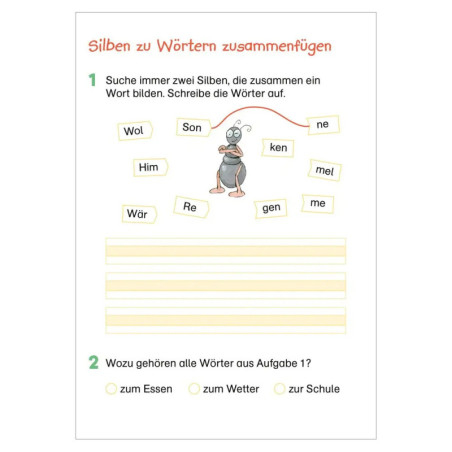 Silben zu Wörtern zusammenfügen

1 Suche immer zwei Silben, die zusammen ein Wort bilden. Schreibe die Wörter auf.

Wol Son ne

ken

Him mel

Wär Re gen me

2 Wozu gehören alle Wörter aus Aufgabe 1?

zum Essen zum Wetter zur Schule